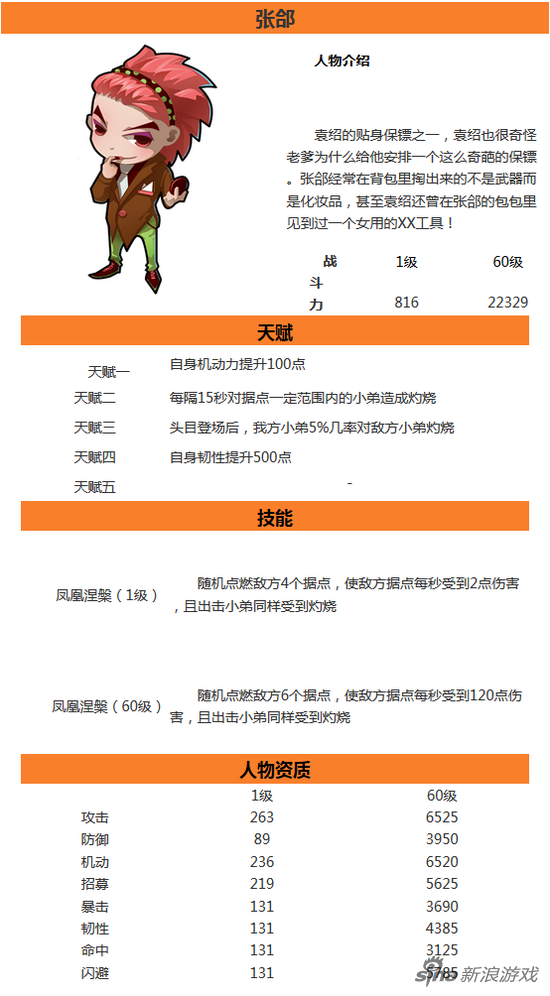 张郃

人物介绍

袁绍的贴身保镖之一，袁绍也很奇怪老爹为什么给他安排一个这么奇葩的保镖。张郃经常在背包里掏出来的不是武器而是化妆品，甚至袁绍还曾在张郃的包包里见到过一个女用的XX工具！

| 战斗力 | 1级 | 60级 |
|---|---|---|
| | 816 | 22329 |

天赋

| | |
|---|---|
| 天赋一 | 自身机动力提升100点 |
| 天赋二 | 每隔15秒对据点一定范围内的小弟造成灼烧 |
| 天赋三 | 头目登场后，我方小弟5%几率对敌方小弟灼烧 |
| 天赋四 | 自身韧性提升500点 |
| 天赋五 | - |

技能

| | |
|---|---|
| 凤凰涅槃（1级） | 随机点燃敌方4个据点，使敌方据点每秒受到2点伤害，且出击小弟同样受到灼烧 |
| 凤凰涅槃（60级） | 随机点燃敌方6个据点，使敌方据点每秒受到120点伤害，且出击小弟同样受到灼烧 |

人物资质

| | 1级 | 60级 |
|---|---|---|
| 攻击 | 263 | 6525 |
| 防御 | 89 | 3950 |
| 机动 | 236 | 6520 |
| 招募 | 219 | 5625 |
| 暴击 | 131 | 3690 |
| 韧性 | 131 | 4385 |
| 命中 | 131 | 3125 |
| 闪避 | 131 | 5785 |

sina 新浪游戏